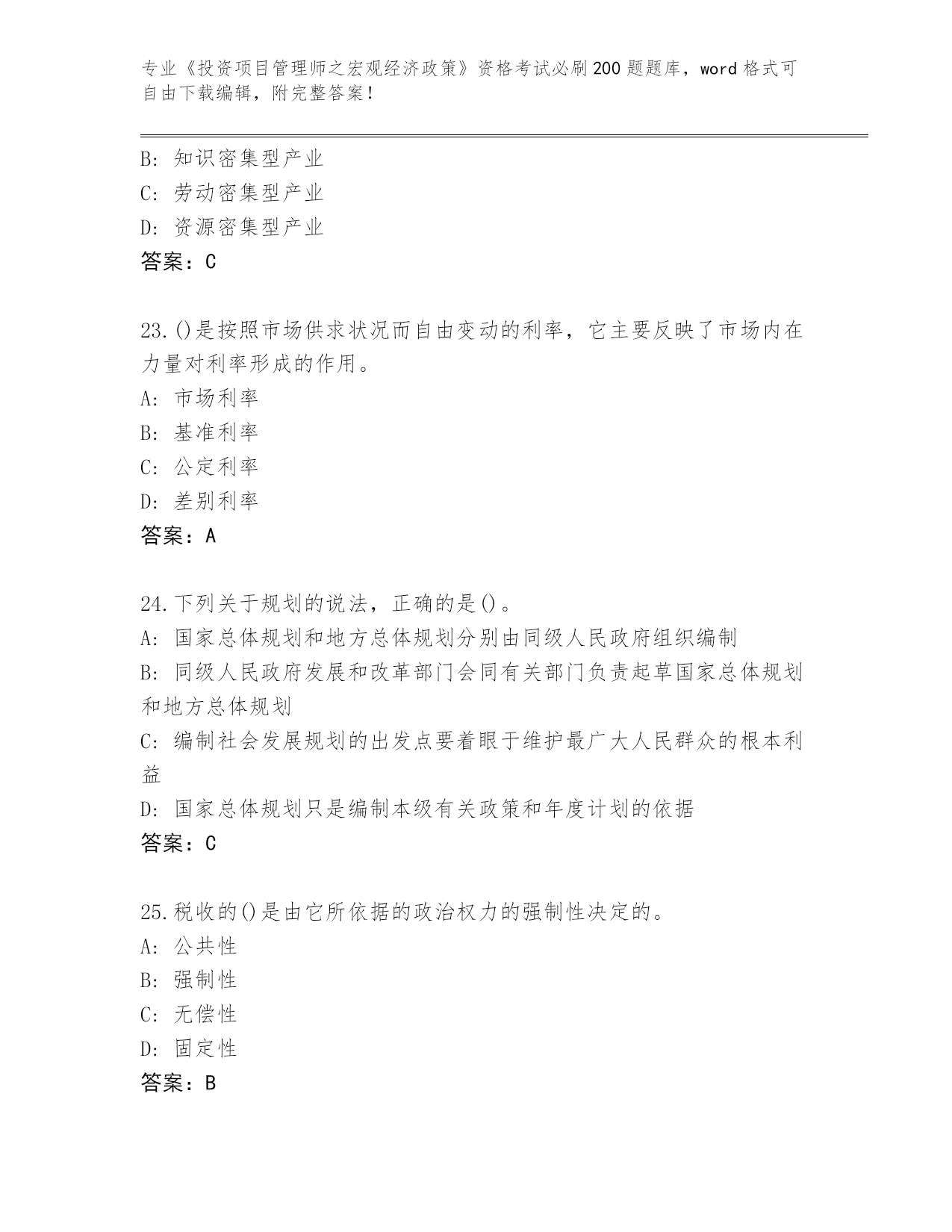 专业《投资项目管理师之宏观经济政策》资格考试必刷200题题库，word格式可自由下载编辑，附完整答案！

B: 知识密集型产业
C: 劳动密集型产业
D: 资源密集型产业
答案：C

23.()是按照市场供求状况而自由变动的利率，它主要反映了市场内在力量对利率形成的作用。
A: 市场利率
B: 基准利率
C: 公定利率
D: 差别利率
答案：A

24.下列关于规划的说法，正确的是()。
A: 国家总体规划和地方总体规划分别由同级人民政府组织编制
B: 同级人民政府发展和改革部门会同有关部门负责起草国家总体规划和地方总体规划
C: 编制社会发展规划的出发点要着眼于维护最广大人民群众的根本利益
D: 国家总体规划只是编制本级有关政策和年度计划的依据
答案：C

25.税收的()是由它所依据的政治权力的强制性决定的。
A: 公共性
B: 强制性
C: 无偿性
D: 固定性
答案：B